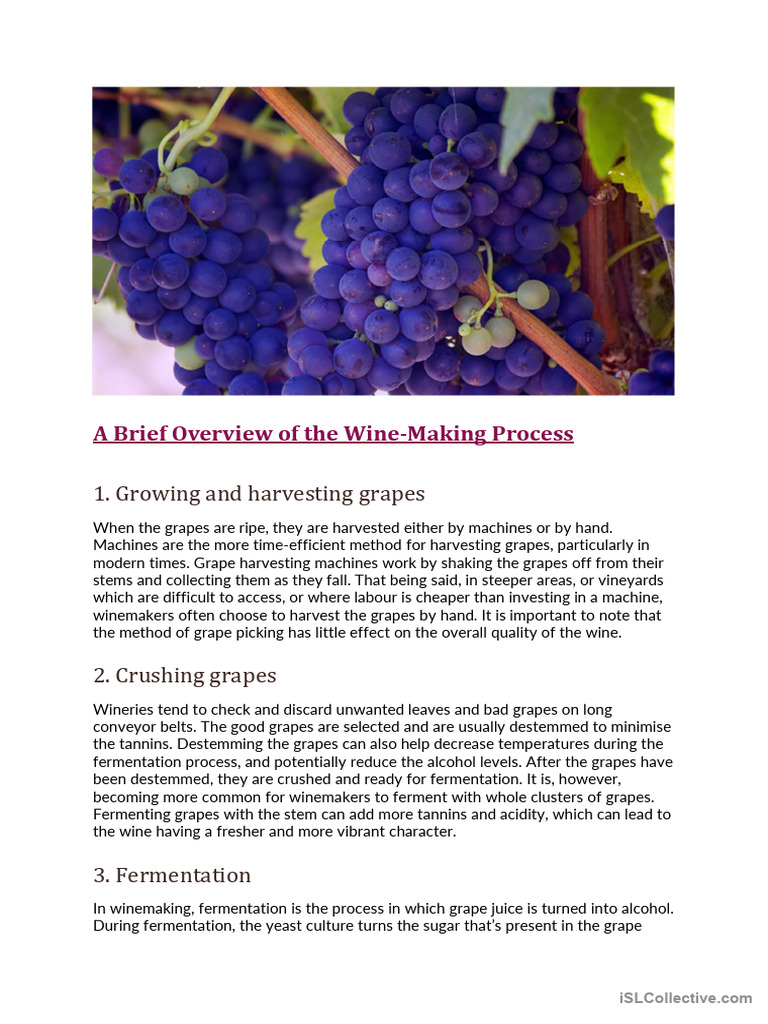 A Brief Overview of the Wine-Making Process

1. Growing and harvesting grapes

When the grapes are ripe, they are harvested either by machines or by hand. Machines are the more time-efficient method for harvesting grapes, particularly in modern times. Grape harvesting machines work by shaking the grapes off from their stems and collecting them as they fall. That being said, in steeper areas, or vineyards which are difficult to access, or where labour is cheaper than investing in a machine, winemakers often choose to harvest the grapes by hand. It is important to note that the method of grape picking has little effect on the overall quality of the wine.

2. Crushing grapes

Wineries tend to check and discard unwanted leaves and bad grapes on long conveyor belts. The good grapes are selected and are usually destemmed to minimise the tannins. Destemming the grapes can also help decrease temperatures during the fermentation process, and potentially reduce the alcohol levels. After the grapes have been destemmed, they are crushed and ready for fermentation. It is, however, becoming more common for winemakers to ferment with whole clusters of grapes. Fermenting grapes with the stem can add more tannins and acidity, which can lead to the wine having a fresher and more vibrant character.

3. Fermentation

In winemaking, fermentation is the process in which grape juice is turned into alcohol. During fermentation, the yeast culture turns the sugar that's present in the grape

iSLCollective.com